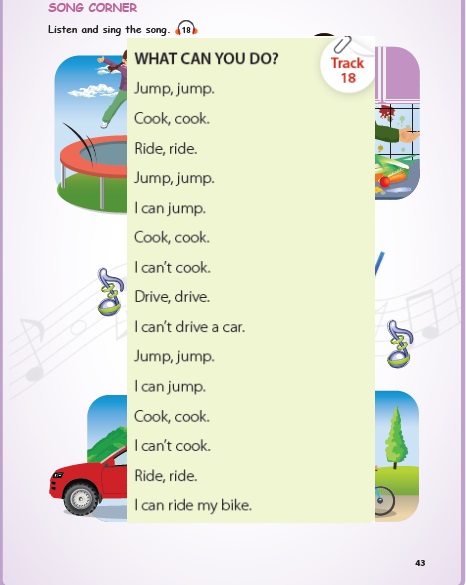 SONG CORNER

Listen and sing the song. 18

WHAT CAN YOU DO?

Track 18

Jump, jump.

Cook, cook.

Ride, ride.

Jump, jump.

I can jump.

Cook, cook.

I can't cook.

Drive, drive.

I can't drive a car.

Jump, jump.

I can jump.

Cook, cook.

I can't cook.

Ride, ride.

I can ride my bike.

43